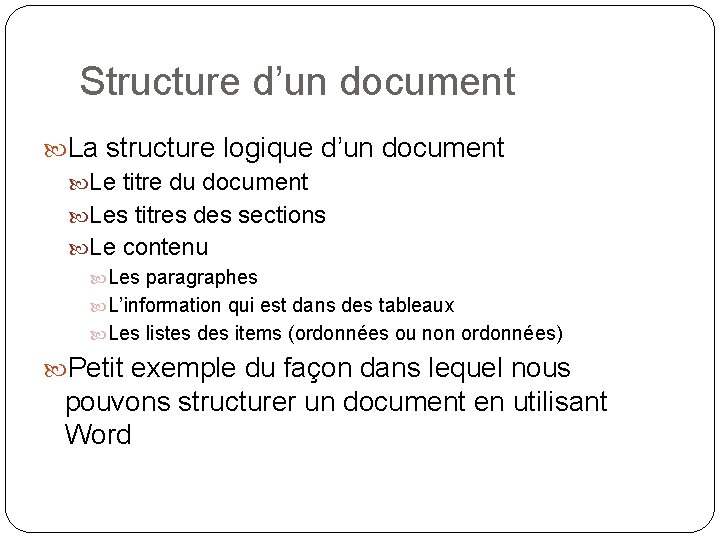 Structure d’un document

La structure logique d’un document

Le titre du document

Les titres des sections

Le contenu

Les paragraphes

L’information qui est dans des tableaux

Les listes des items (ordonnées ou non ordonnées)

Petit exemple du façon dans lequel nous pouvons structurer un document en utilisant Word